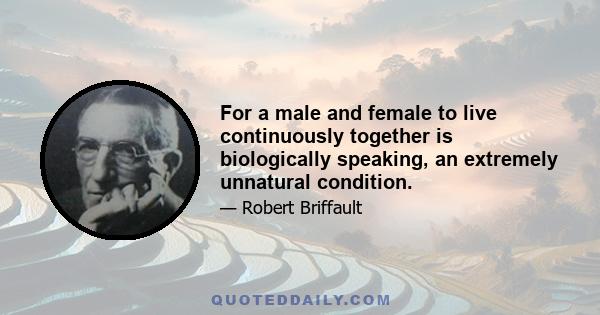 For a male and female to live continuously together is biologically speaking, an extremely unnatural condition.

— Robert Briffault

QUOTEDDAILY.COM